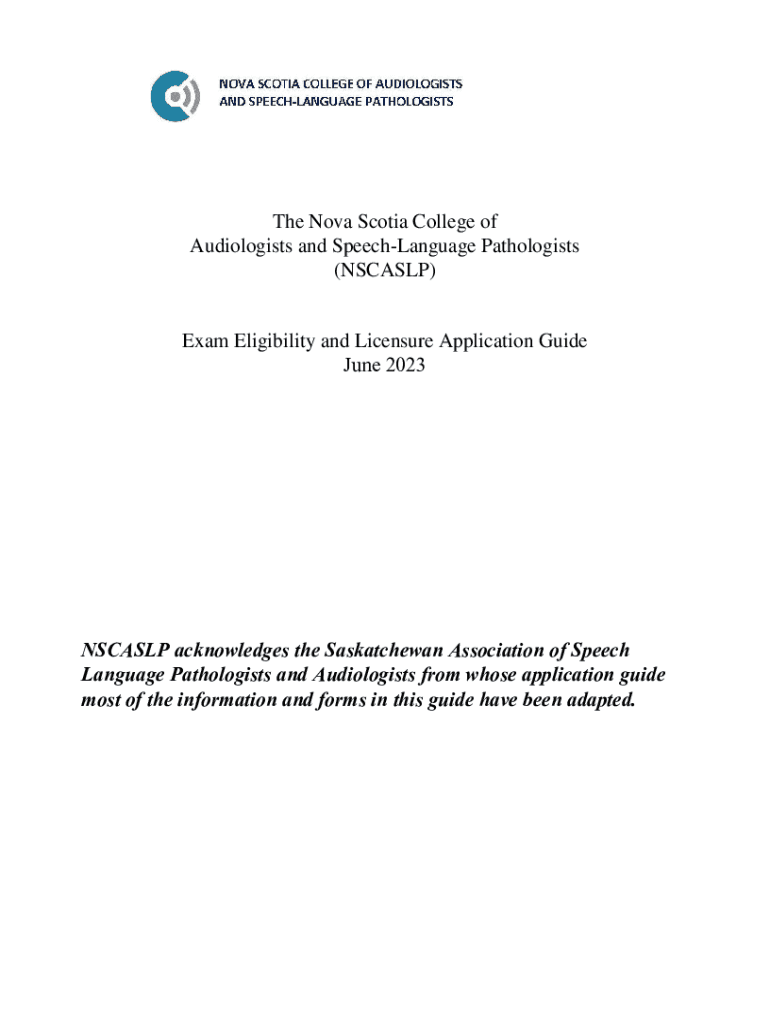 NOVA SCOTIA COLLEGE OF AUDIOLOGISTS
AND SPEECH-LANGUAGE PATHOLOGISTS

The Nova Scotia College of
Audiologists and Speech-Language Pathologists
(NSCASLP)

Exam Eligibility and Licensure Application Guide
June 2023

NSCASLP acknowledges the Saskatchewan Association of Speech Language Pathologists and Audiologists from whose application guide most of the information and forms in this guide have been adapted.